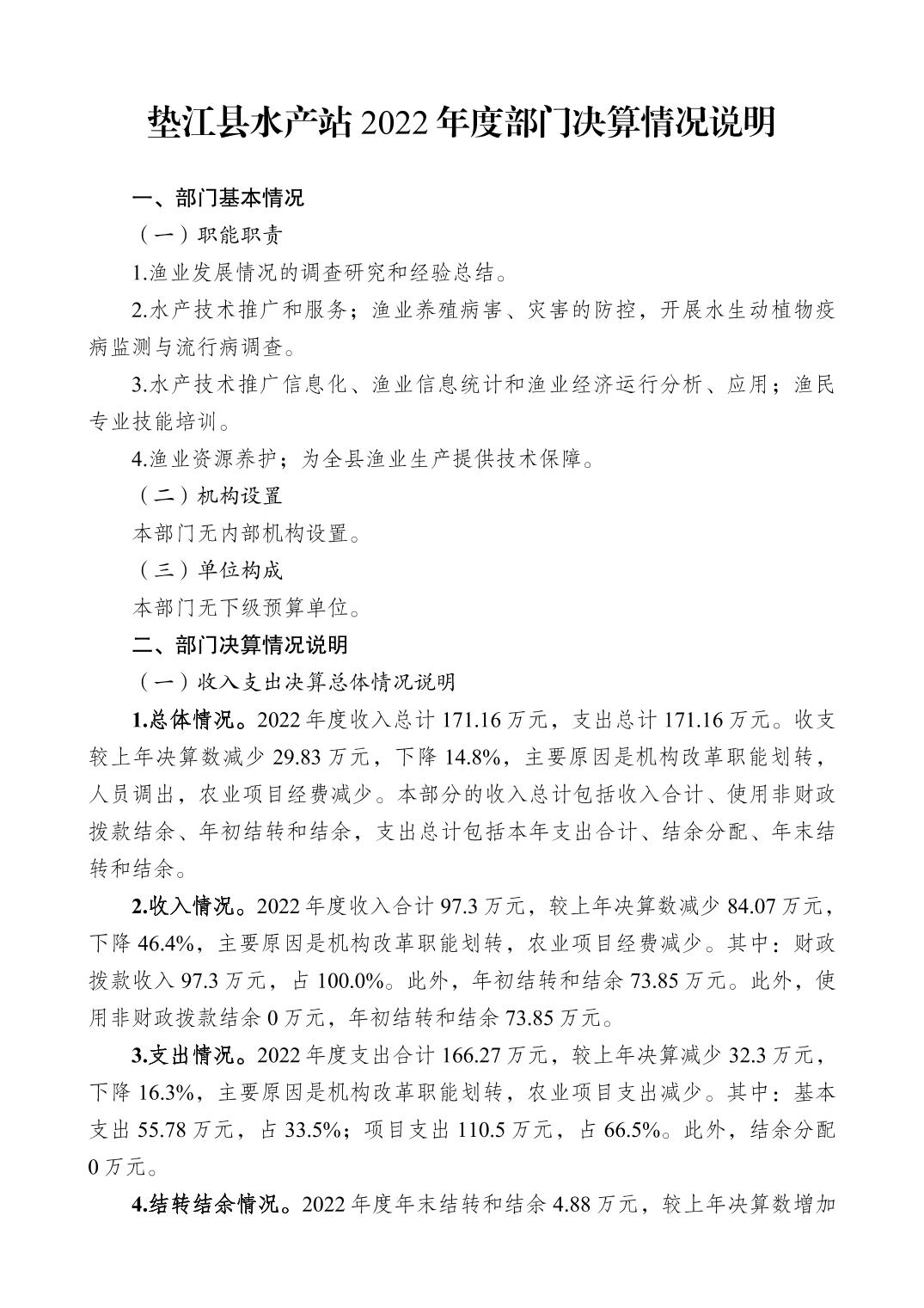 垫江县水产站 2022 年度部门决算情况说明

一、部门基本情况

（一）职能职责

1.渔业发展情况的调查研究和经验总结。

2.水产技术推广和服务；渔业养殖病害、灾害的防控，开展水生动植物疫病监测与流行病调查。

3.水产技术推广信息化、渔业信息统计和渔业经济运行分析、应用；渔民专业技能培训。

4.渔业资源养护；为全县渔业生产提供技术保障。

（二）机构设置

本部门无内部机构设置。

（三）单位构成

本部门无下级预算单位。

二、部门决算情况说明

（一）收入支出决算总体情况说明

1.总体情况。2022 年度收入总计 171.16 万元，支出总计 171.16 万元。收支较上年决算数减少 29.83 万元，下降 14.8%，主要原因是机构改革职能划转，人员调出，农业项目经费减少。本部分的收入总计包括收入合计、使用非财政拨款结余、年初结转和结余，支出总计包括本年支出合计、结余分配、年末结转和结余。

2.收入情况。2022 年度收入合计 97.3 万元，较上年决算数减少 84.07 万元，下降 46.4%，主要原因是机构改革职能划转，农业项目经费减少。其中：财政拨款收入 97.3 万元，占 100.0%。此外，年初结转和结余 73.85 万元。此外，使用非财政拨款结余 0 万元，年初结转和结余 73.85 万元。

3.支出情况。2022 年度支出合计 166.27 万元，较上年决算减少 32.3 万元，下降 16.3%，主要原因是机构改革职能划转，农业项目支出减少。其中：基本支出 55.78 万元，占 33.5%；项目支出 110.5 万元，占 66.5%。此外，结余分配 0 万元。

4.结转结余情况。2022 年度年末结转和结余 4.88 万元，较上年决算数增加